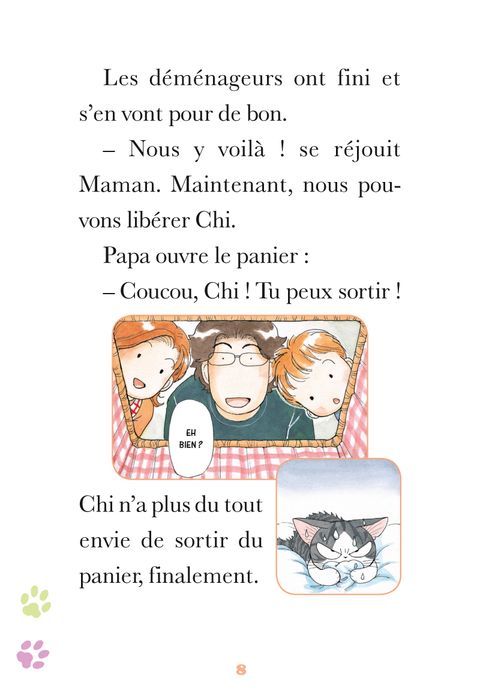 Les déménageurs ont fini et s'en vont pour de bon.

– Nous y voilà ! se réjouit Maman. Maintenant, nous pouvons libérer Chi.

Papa ouvre le panier :

– Coucou, Chi ! Tu peux sortir !

EH BIEN ?

Chi n'a plus du tout envie de sortir du panier, finalement.

8